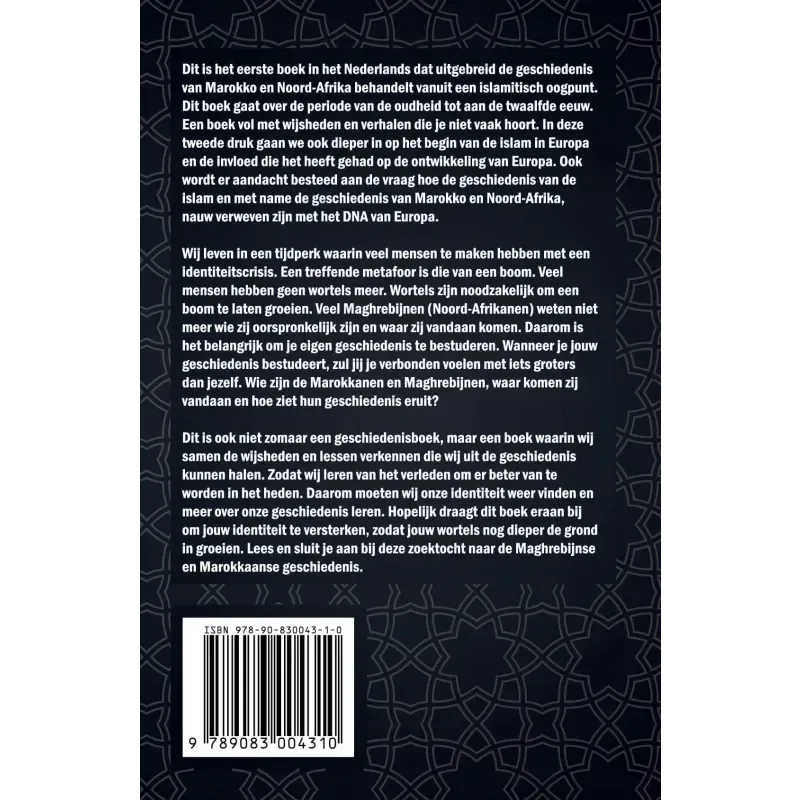 Dit is het eerste boek in het Nederlands dat uitgebreid de geschiedenis van Marokko en Noord-Afrika behandelt vanuit een islamitisch oogpunt. Dit boek gaat over de periode van de oudheid tot aan de twaalfde eeuw. Een boek vol met wijsheden en verhalen die je niet vaak hoort. In deze tweede druk gaan we ook dieper in op het begin van de islam in Europa en de invloed die het heeft gehad op de ontwikkeling van Europa. Ook wordt er aandacht besteed aan de vraag hoe de geschiedenis van de islam en met name de geschiedenis van Marokko en Noord-Afrika, nauw verweven zijn met het DNA van Europa.

Wij leven in een tijdperk waarin veel mensen te maken hebben met een identiteitscrisis. Een treffende metafoor is die van een boom. Veel mensen hebben geen wortels meer. Wortels zijn noodzakelijk om een boom te laten groeien. Veel Maghrebijnen (Noord-Afrikanen) weten niet meer wie zij oorspronkelijk zijn en waar zij vandaan komen. Daarom is het belangrijk om je eigen geschiedenis te bestuderen. Wanneer je jouw geschiedenis bestudeert, zul jij je verbonden voelen met iets groters dan jezelf. Wie zijn de Marokkanen en Maghrebijnen, waar komen zij vandaan en hoe ziet hun geschiedenis eruit?

Dit is ook niet zomaar een geschiedenisboek, maar een boek waarin wij samen de wijsheden en lessen verkennen die wij uit de geschiedenis kunnen halen. Zodat wij leren van het verleden om er beter van te worden in het heden. Daarom moeten wij onze identiteit weer vinden en meer over onze geschiedenis leren. Hopelijk draagt dit boek eraan bij om jouw identiteit te versterken, zodat jouw wortels nog dieper de grond in groeien. Lees en sluit je aan bij deze zoektocht naar de Maghrebijnse en Marokkaanse geschiedenis.

ISBN 978-90-830043-1-0

9 789083 004310